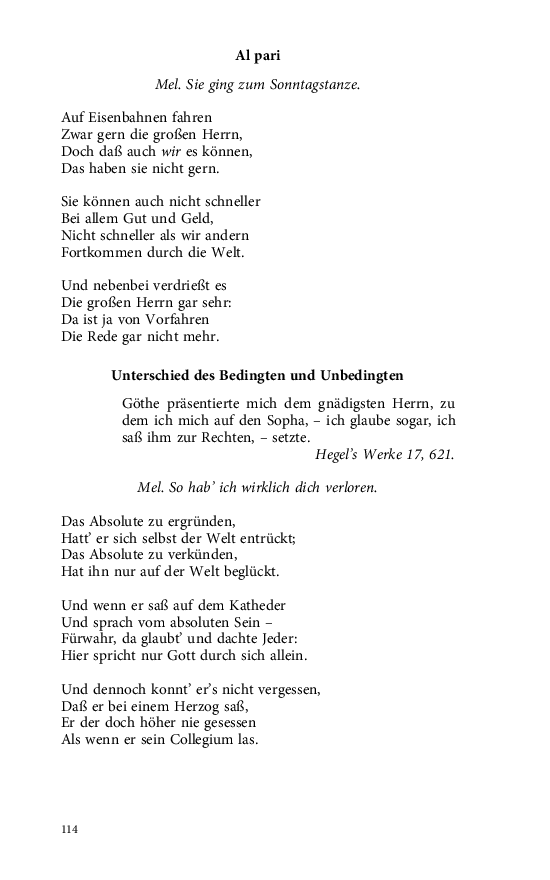 Al pari

Mel. Sie ging zum Sonntagstanze.

Auf Eisenbahnen fahren
Zwar gern die großen Herrn,
Doch daß auch wir es können,
Das haben sie nicht gern.

Sie können auch nicht schneller
Bei allem Gut und Geld,
Nicht schneller als wir andern
Fortkommen durch die Welt.

Und nebenbei verdrießt es
Die großen Herrn gar sehr:
Da ist ja von Vorfahren
Die Rede gar nicht mehr.

Unterschied des Bedingten und Unbedingten

Göthe präsentierte mich dem gnädigsten Herrn, zu dem ich mich auf den Sopha, – ich glaube sogar, ich saß ihm zur Rechten, – setzte.
Hegel's Werke 17, 621.

Mel. So hab' ich wirklich dich verloren.

Das Absolute zu ergründen,
Hatt' er sich selbst der Welt entrückt;
Das Absolute zu verkünden,
Hat ihn nur auf der Welt beglückt.

Und wenn er saß auf dem Katheder
Und sprach vom absoluten Sein –
Fürwahr, da glaubt' und dachte Jeder:
Hier spricht nur Gott durch sich allein.

Und dennoch konnt' er's nicht vergessen,
Daß er bei einem Herzog saß,
Er der doch höher nie gesessen
Als wenn er sein Collegium las.

114